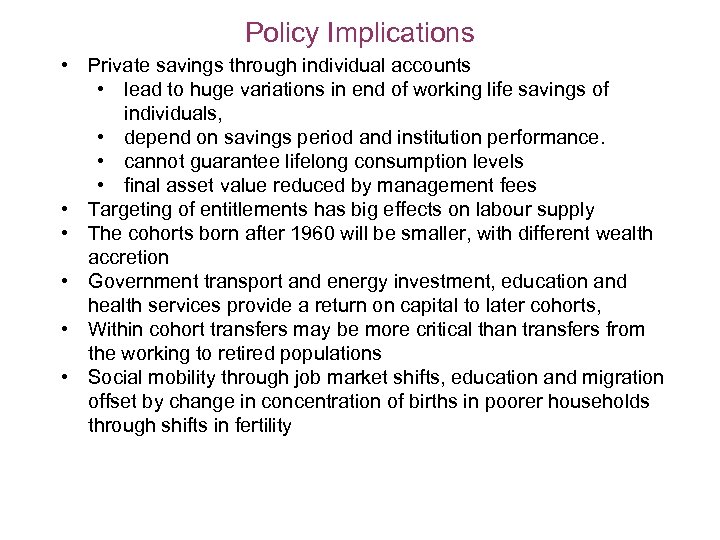 Policy Implications

• Private savings through individual accounts
  • lead to huge variations in end of working life savings of individuals,
  • depend on savings period and institution performance.
  • cannot guarantee lifelong consumption levels
  • final asset value reduced by management fees
• Targeting of entitlements has big effects on labour supply
• The cohorts born after 1960 will be smaller, with different wealth accretion
• Government transport and energy investment, education and health services provide a return on capital to later cohorts,
• Within cohort transfers may be more critical than transfers from the working to retired populations
• Social mobility through job market shifts, education and migration offset by change in concentration of births in poorer households through shifts in fertility